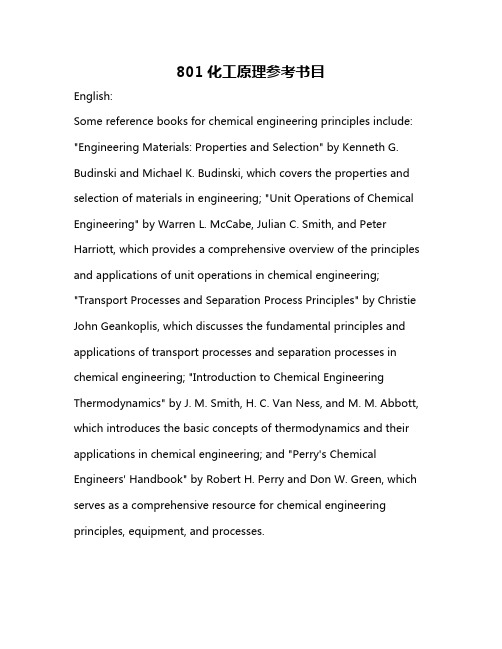 801 化工原理参考书目

English:

Some reference books for chemical engineering principles include: "Engineering Materials: Properties and Selection" by Kenneth G. Budinski and Michael K. Budinski, which covers the properties and selection of materials in engineering; "Unit Operations of Chemical Engineering" by Warren L. McCabe, Julian C. Smith, and Peter Harriott, which provides a comprehensive overview of the principles and applications of unit operations in chemical engineering; "Transport Processes and Separation Process Principles" by Christie John Geankoplis, which discusses the fundamental principles and applications of transport processes and separation processes in chemical engineering; "Introduction to Chemical Engineering Thermodynamics" by J. M. Smith, H. C. Van Ness, and M. M. Abbott, which introduces the basic concepts of thermodynamics and their applications in chemical engineering; and "Perry's Chemical Engineers' Handbook" by Robert H. Perry and Don W. Green, which serves as a comprehensive resource for chemical engineering principles, equipment, and processes.